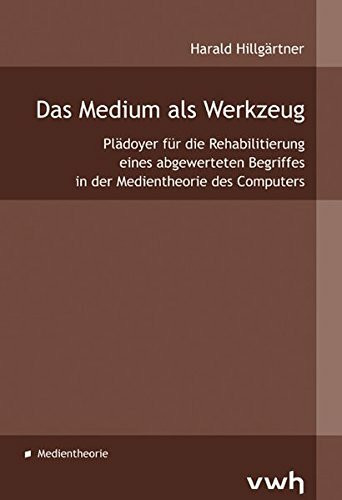 Harald Hillgärtner

Das Medium als Werkzeug

Plädoyer für die Rehabilitierung eines abgewerteten Begriffes in der Medientheorie des Computers

Medientheorie

vwh